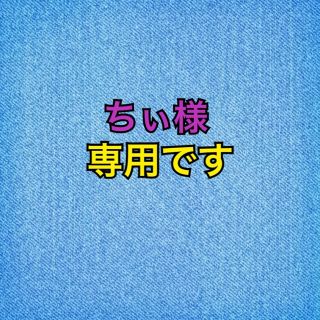 ちぃ様
専用です